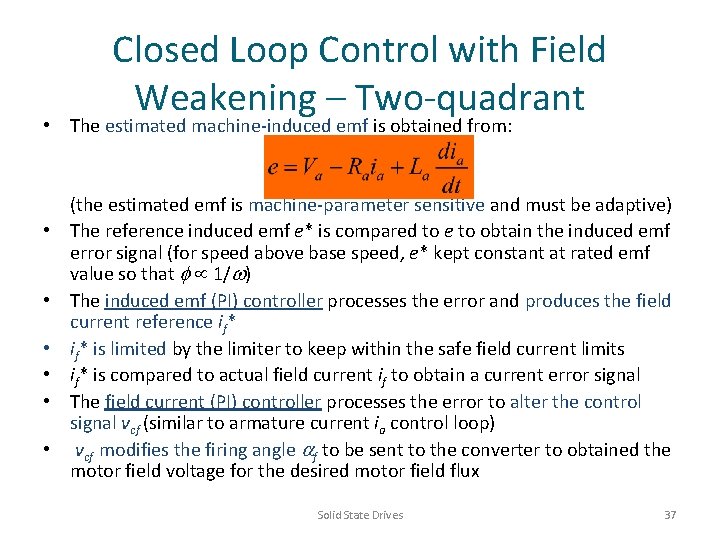 Closed Loop Control with Field Weakening – Two-quadrant

• The estimated machine-induced emf is obtained from:

$e = V_a - R_a i_a + L_a \frac{di_a}{dt}$

(the estimated emf is machine-parameter sensitive and must be adaptive)

• The reference induced emf $e^*$ is compared to $e$ to obtain the induced emf error signal (for speed above base speed, $e^*$ kept constant at rated emf value so that $\phi \propto 1/\omega$)

• The induced emf (PI) controller processes the error and produces the field current reference $i_f^*$

• $i_f^*$ is limited by the limiter to keep within the safe field current limits

• $i_f^*$ is compared to actual field current $i_f$ to obtain a current error signal

• The field current (PI) controller processes the error to alter the control signal $v_{cf}$ (similar to armature current $i_a$ control loop)

• $v_{cf}$ modifies the firing angle $\alpha_f$ to be sent to the converter to obtained the motor field voltage for the desired motor field flux

Solid State Drives

37